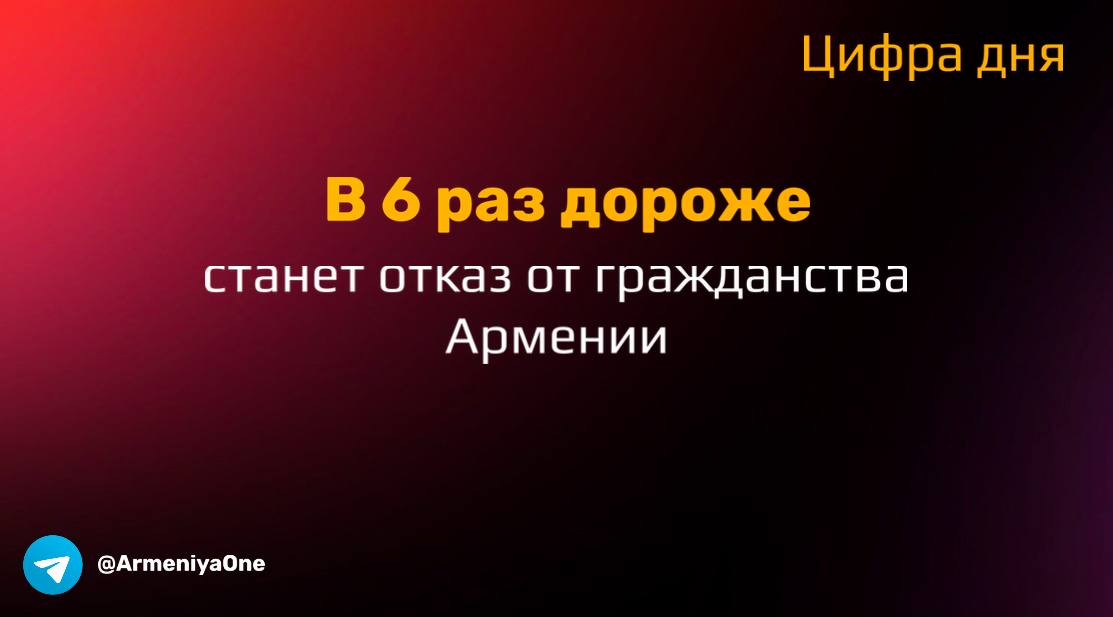 Цифра дня

В 6 раз дороже
станет отказ от гражданства Армении

@ArmeniyaOne